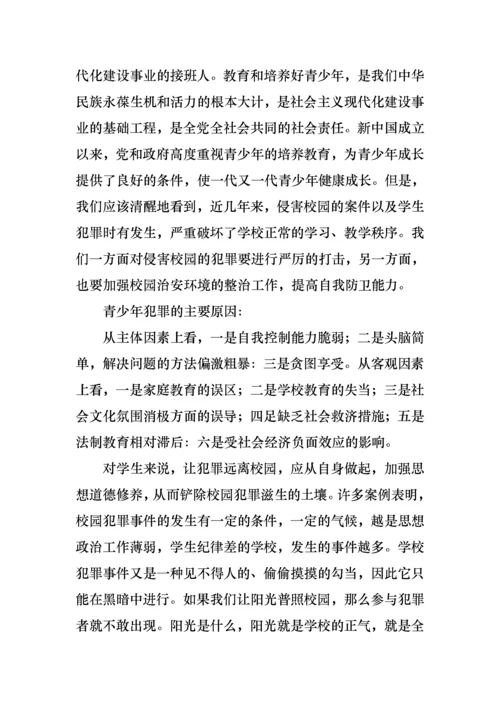 代化建设事业的接班人。教育和培养好青少年，是我们中华民族永葆生机和活力的根本大计，是社会主义现代化建设事业的基础工程，是全党全社会共同的社会责任。新中国成立以来，党和政府高度重视青少年的培养教育，为青少年成长提供了良好的条件，使一代又一代青少年健康成长。但是，我们应该清醒地看到，近几年来，侵害校园的案件以及学生犯罪时有发生，严重破坏了学校正常的学习、教学秩序。我们一方面对侵害校园的犯罪要进行严厉的打击，另一方面，也要加强校园治安环境的整治工作，提高自我防卫能力。

青少年犯罪的主要原因:

从主体因素上看，一是自我控制能力脆弱；二是头脑简单，解决问题的方法偏激粗暴：三是贪图享受。从客观因素上看，一是家庭教育的误区；二是学校教育的失当；三是社会文化氛围消极方面的误导；四足缺乏社会救济措施；五是法制教育相对滞后：六是受社会经济负面效应的影响。

对学生来说，让犯罪远离校园，应从自身做起，加强思想道德修养，从而铲除校园犯罪滋生的土壤。许多案例表明，校园犯罪事件的发生有一定的条件，一定的气候，越是思想政治工作薄弱，学生纪律差的学校，发生的事件越多。学校犯罪事件又是一种见不得人的、偷偷摸摸的勾当，因此它只能在黑暗中进行。如果我们让阳光普照校园，那么参与犯罪者就不敢出现。阳光是什么，阳光就是学校的正气，就是全